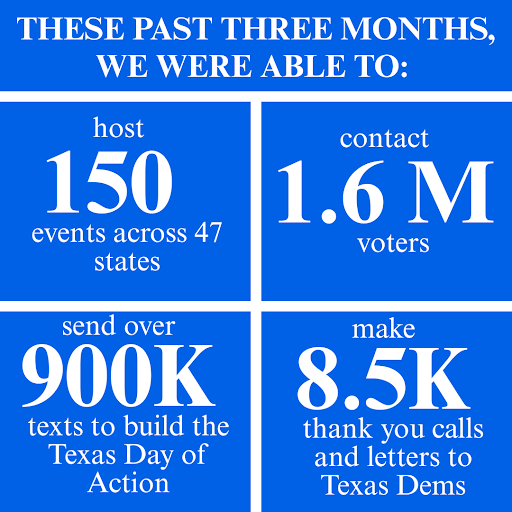 THESE PAST THREE MONTHS, WE WERE ABLE TO:

host
150
events across 47 states

contact
1.6 M
voters

send over
900K
texts to build the Texas Day of Action

make
8.5K
thank you calls and letters to Texas Dems